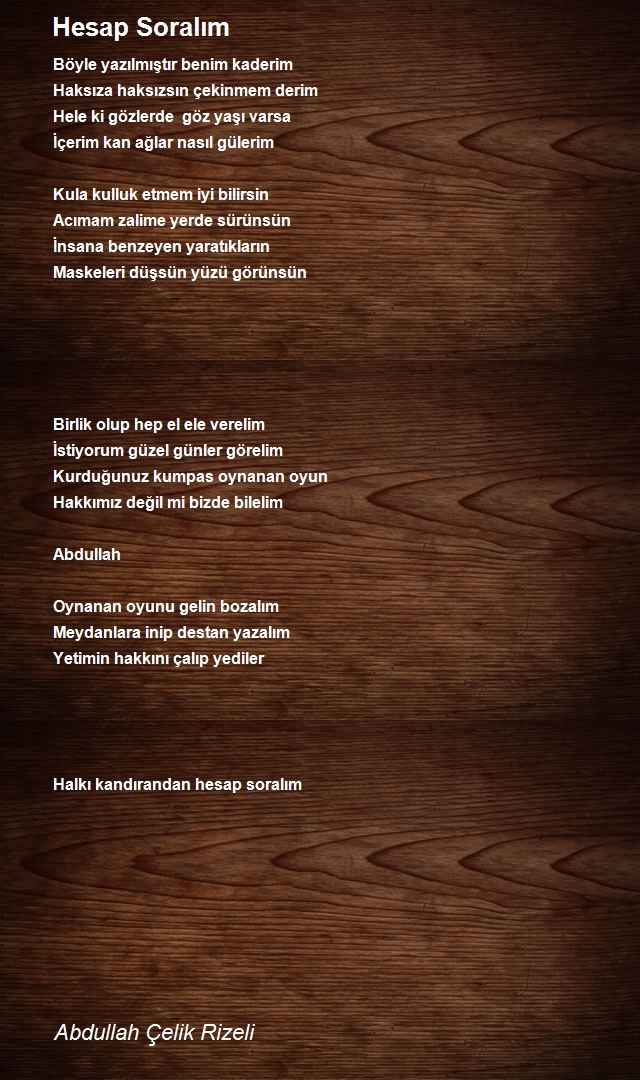 Hesap Soralım

Böyle yazılmıştır benim kaderim
Haksıza haksızsın çekinmem derim
Hele ki gözlerde göz yaşı varsa
İçerim kan ağlar nasıl gülerim

Kula kulluk etmem iyi bilirsin
Acımam zalime yerde sürünsün
İnsana benzeyen yaratıkların
Maskeleri düşsün yüzü görünsün

Birlik olup hep el ele verelim
İstiyorum güzel günler görelim
Kurduğunuz kumpas oynanan oyun
Hakkımız değil mi bizde bilelim

Abdullah

Oynanan oyunu gelin bozalım
Meydanlara inip destan yazalım
Yetimin hakkını çalıp yediler

Halkı kandırandan hesap soralım

Abdullah Çelik Rizeli